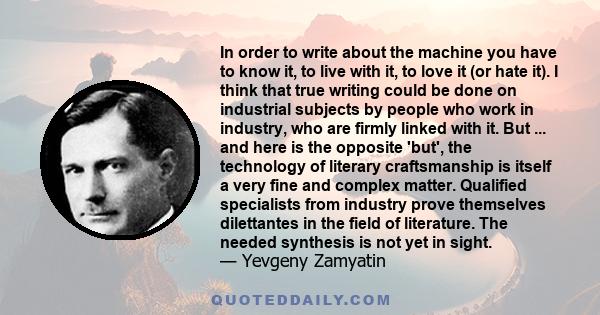 In order to write about the machine you have to know it, to live with it, to love it (or hate it). I think that true writing could be done on industrial subjects by people who work in industry, who are firmly linked with it. But ... and here is the opposite 'but', the technology of literary craftsmanship is itself a very fine and complex matter. Qualified specialists from industry prove themselves dilettantes in the field of literature. The needed synthesis is not yet in sight.
— Yevgeny Zamyatin

QUOTEDDAILY.COM